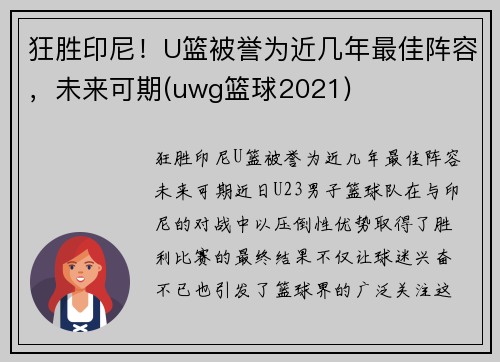 狂胜印尼！U篮被誉为近几年最佳阵容，未来可期(uwg篮球2021)

狂胜印尼U篮被誉为近几年最佳阵容未来可期近日U23男子篮球队在与印尼的对战中以压倒性优势取得了胜利比赛的最终结果不仅让球迷兴奋不已也引发了篮球界的广泛关注这